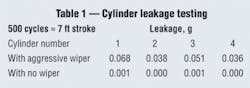 Table 1 — Cylinder leakage testing

| 500 cycles = 7 ft stroke | Leakage, g | | | |
|---|---|---|---|---|
| Cylinder number | 1 | 2 | 3 | 4 |
| With aggressive wiper | 0.068 | 0.038 | 0.051 | 0.036 |
| With no wiper | 0.001 | 0.000 | 0.001 | 0.000 |